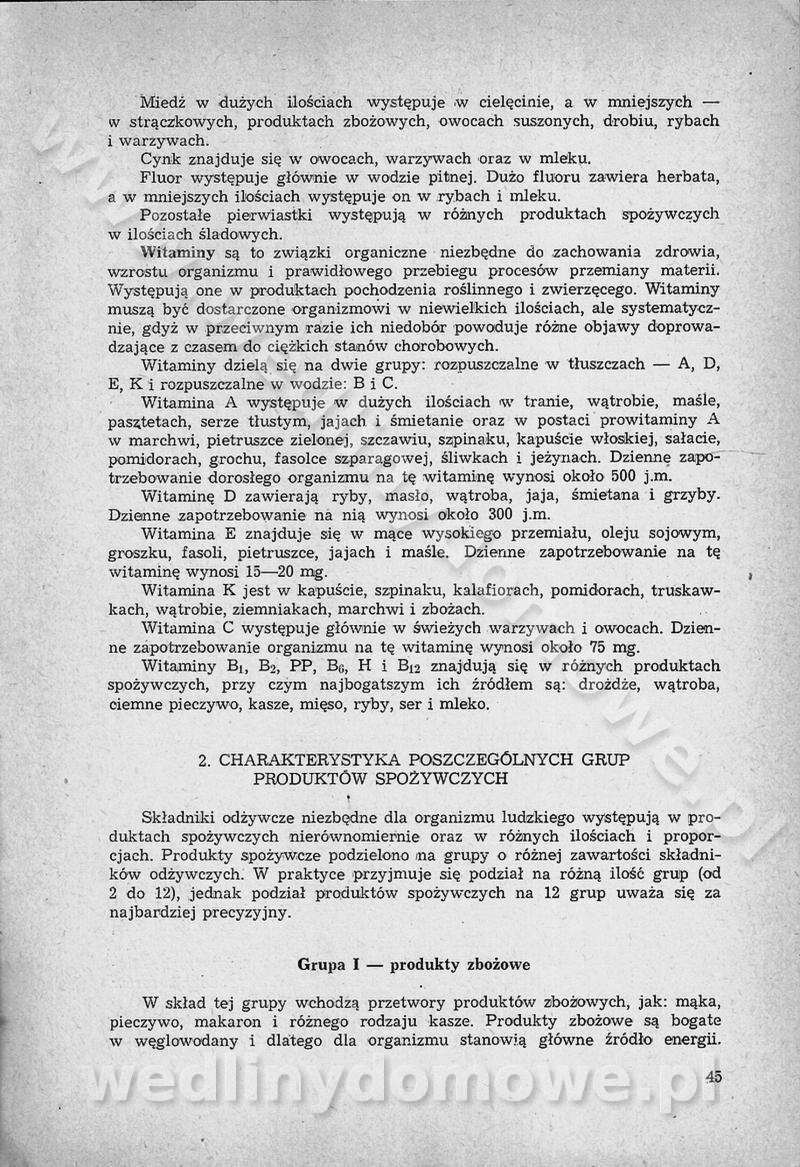 Miedź w dużych ilościach występuje w cielęcinie, a w mniejszych — w strączkowych, produktach zbożowych, owocach suszonych, drobiu, rybach i warzywach.

Cynk znajduje się w owocach, warzywach oraz w mleku.

Fluor występuje głównie w wodzie pitnej. Dużo fluoru zawiera herbata, a w mniejszych ilościach występuje on w rybach i mleku.

Pozostałe pierwiastki występują w różnych produktach spożywczych w ilościach śladowych.

Witaminy są to związki organiczne niezbędne do zachowania zdrowia, wzrostu organizmu i prawidłowego przebiegu procesów przemiany materii. Występują one w produktach pochodzenia roślinnego i zwierzęcego. Witaminy muszą być dostarczone organizmowi w niewielkich ilościach, ale systematycznie, gdyż w przeciwnym razie ich niedobór powoduje różne objawy doprowadzające z czasem do ciężkich stanów chorobowych.

Witaminy dzielą się na dwie grupy: rozpuszczalne w tłuszczach — A, D, E, K i rozpuszczalne w wodzie: B i C.

Witamina A występuje w dużych ilościach w tranie, wątrobie, maśle, pasztetach, serze tłustym, jajach i śmietanie oraz w postaci prowitaminy A w marchwi, pietruszce zielonej, szczawiu, szpinaku, kapuście włoskiej, sałacie, pomidorach, grochu, fasolce szparagowej, śliwkach i jeżynach. Dzienne zapotrzebowanie dorosłego organizmu na tę witaminę wynosi około 500 j.m.

Witaminę D zawierają ryby, masło, wątroba, jaja, śmietana i grzyby. Dzienne zapotrzebowanie na nią wynosi około 300 j.m.

Witamina E znajduje się w mące wysokiego przemiału, oleju sojowym, groszku, fasoli, pietruszce, jajach i maśle. Dzienne zapotrzebowanie na tę witaminę wynosi 15—20 mg.

Witamina K jest w kapuście, szpinaku, kalafiorach, pomidorach, truskawkach, wątrobie, ziemniakach, marchwi i zbożach.

Witamina C występuje głównie w świeżych warzywach i owocach. Dzienne zapotrzebowanie organizmu na tę witaminę wynosi około 75 mg.

Witaminy $B_1$, $B_2$, PP, $B_6$, H i $B_{12}$ znajdują się w różnych produktach spożywczych, przy czym najbogatszym ich źródłem są: drożdże, wątroba, ciemne pieczywo, kasze, mięso, ryby, ser i mleko.

2. CHARAKTERYSTYKA POSZCZEGÓLNYCH GRUP PRODUKTÓW SPOŻYWCZYCH

Składniki odżywcze niezbędne dla organizmu ludzkiego występują w produktach spożywczych nierównomiernie oraz w różnych ilościach i proporcjach. Produkty spożywcze podzielono na grupy o różnej zawartości składników odżywczych. W praktyce przyjmuje się podział na różną ilość grup (od 2 do 12), jednak podział produktów spożywczych na 12 grup uważa się za najbardziej precyzyjny.

Grupa I — produkty zbożowe

W skład tej grupy wchodzą przetwory produktów zbożowych, jak: mąka, pieczywo, makaron i różnego rodzaju kasze. Produkty zbożowe są bogate w węglowodany i dlatego dla organizmu stanowią główne źródło energii.

wedlinydomowe.pl

45